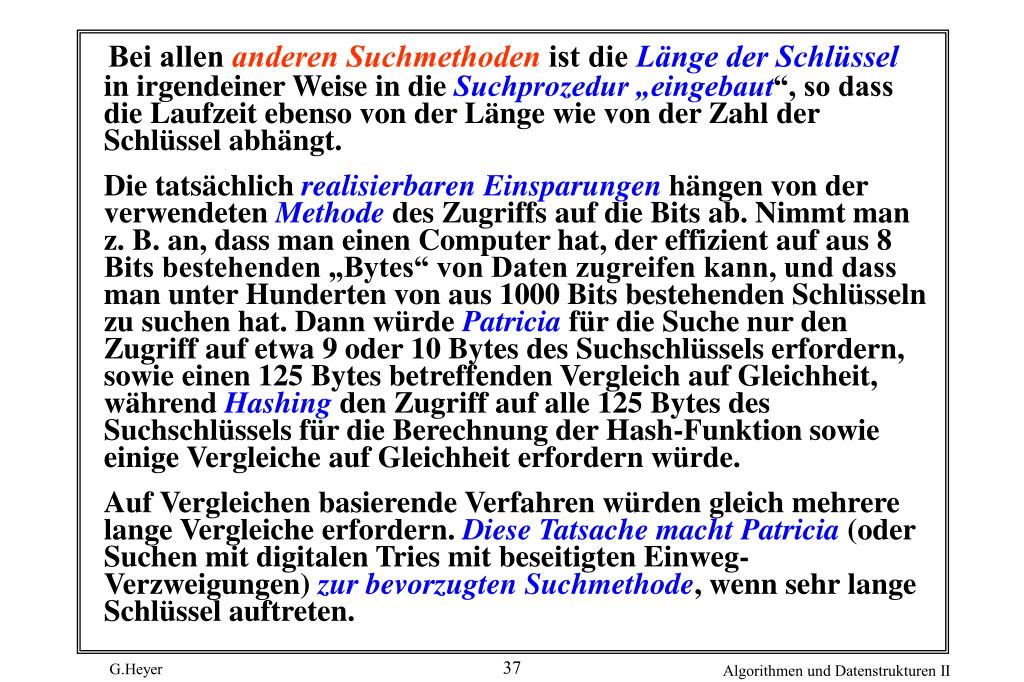 Bei allen anderen Suchmethoden ist die Länge der Schlüssel in irgendeiner Weise in die Suchprozedur „eingebaut“, so dass die Laufzeit ebenso von der Länge wie von der Zahl der Schlüssel abhängt.

Die tatsächlich realisierbaren Einsparungen hängen von der verwendeten Methode des Zugriffs auf die Bits ab. Nimmt man z. B. an, dass man einen Computer hat, der effizient auf aus 8 Bits bestehenden „Bytes“ von Daten zugreifen kann, und dass man unter Hunderten von aus 1000 Bits bestehenden Schlüsseln zu suchen hat. Dann würde Patricia für die Suche nur den Zugriff auf etwa 9 oder 10 Bytes des Suchschlüssels erfordern, sowie einen 125 Bytes betreffenden Vergleich auf Gleichheit, während Hashing den Zugriff auf alle 125 Bytes des Suchschlüssels für die Berechnung der Hash-Funktion sowie einige Vergleiche auf Gleichheit erfordern würde.

Auf Vergleichen basierende Verfahren würden gleich mehrere lange Vergleiche erfordern. Diese Tatsache macht Patricia (oder Suchen mit digitalen Tries mit beseitigten Einweg-Verzweigungen) zur bevorzugten Suchmethode, wenn sehr lange Schlüssel auftreten.

G.Heyer 37 Algorithmen und Datenstrukturen II